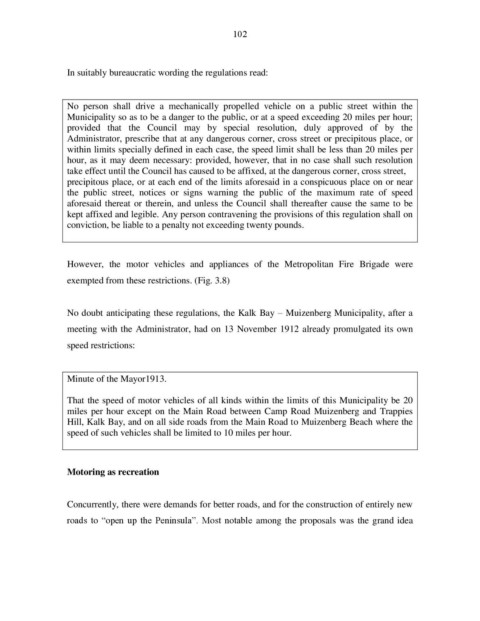 102

In suitably bureaucratic wording the regulations read:

No person shall drive a mechanically propelled vehicle on a public street within the Municipality so as to be a danger to the public, or at a speed exceeding 20 miles per hour; provided that the Council may by special resolution, duly approved of by the Administrator, prescribe that at any dangerous corner, cross street or precipitous place, or within limits specially defined in each case, the speed limit shall be less than 20 miles per hour, as it may deem necessary: provided, however, that in no case shall such resolution take effect until the Council has caused to be affixed, at the dangerous corner, cross street, precipitous place, or at each end of the limits aforesaid in a conspicuous place on or near the public street, notices or signs warning the public of the maximum rate of speed aforesaid thereat or therein, and unless the Council shall thereafter cause the same to be kept affixed and legible. Any person contravening the provisions of this regulation shall on conviction, be liable to a penalty not exceeding twenty pounds.

However, the motor vehicles and appliances of the Metropolitan Fire Brigade were exempted from these restrictions. (Fig. 3.8)

No doubt anticipating these regulations, the Kalk Bay – Muizenberg Municipality, after a meeting with the Administrator, had on 13 November 1912 already promulgated its own speed restrictions:

Minute of the Mayor1913.

That the speed of motor vehicles of all kinds within the limits of this Municipality be 20 miles per hour except on the Main Road between Camp Road Muizenberg and Trappies Hill, Kalk Bay, and on all side roads from the Main Road to Muizenberg Beach where the speed of such vehicles shall be limited to 10 miles per hour.

Motoring as recreation

Concurrently, there were demands for better roads, and for the construction of entirely new roads to "open up the Peninsula". Most notable among the proposals was the grand idea